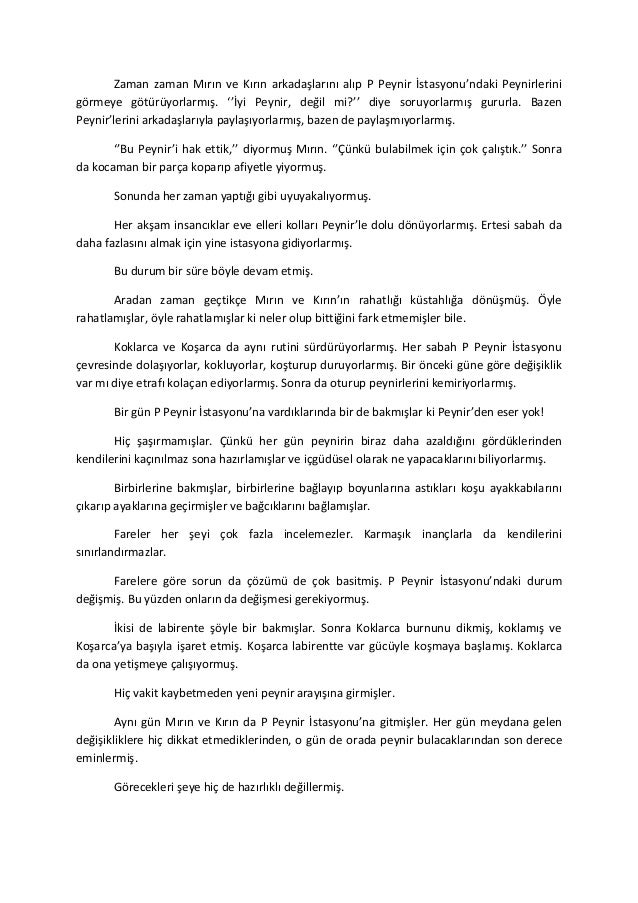 Zaman zaman Mırın ve Kırın arkadaşlarını alıp P Peynir İstasyonu'ndaki Peynirlerini görmeye götürüyorlarmış. ''İyi Peynir, değil mi?'' diye soruyorlarmış gururla. Bazen Peynir'lerini arkadaşlarıyla paylaşıyorlarmış, bazen de paylaşmıyorlarmış.

''Bu Peynir'i hak ettik,'' diyormuş Mırın. ''Çünkü bulabilmek için çok çalıştık.'' Sonra da kocaman bir parça koparıp afiyetle yiyormuş.

Sonunda her zaman yaptığı gibi uyuyakalıyormuş.

Her akşam insancıklar eve elleri kolları Peynir'le dolu dönüyorlarmış. Ertesi sabah da daha fazlasını almak için yine istasyona gidiyorlarmış.

Bu durum bir süre böyle devam etmiş.

Aradan zaman geçtikçe Mırın ve Kırın'ın rahatlığı küstahlığa dönüşmüş. Öyle rahatlamışlar, öyle rahatlamışlar ki neler olup bittiğini fark etmemişler bile.

Koklarca ve Koşarca da aynı rutini sürdürüyorlarmış. Her sabah P Peynir İstasyonu çevresinde dolaşıyorlar, kokluyorlar, koşturup duruyorlarmış. Bir önceki güne göre değişiklik var mı diye etrafı kolaçan ediyorlarmış. Sonra da oturup peynirlerini kemiriyorlarmış.

Bir gün P Peynir İstasyonu'na vardıklarında bir de bakmışlar ki Peynir'den eser yok!

Hiç şaşırmamışlar. Çünkü her gün peynirin biraz daha azaldığını gördüklerinden kendilerini kaçınılmaz sona hazırlamışlar ve içgüdüsel olarak ne yapacaklarını biliyorlarmış.

Birbirlerine bakmışlar, birbirlerine bağlayıp boyunlarına astıkları koşu ayakkabılarını çıkarıp ayaklarına geçirmişler ve bağcıklarını bağlamışlar.

Fareler her şeyi çok fazla incelemezler. Karmaşık inançlarla da kendilerini sınırlandırmazlar.

Farelere göre sorun da çözümü de çok basitmiş. P Peynir İstasyonu'ndaki durum değişmiş. Bu yüzden onların da değişmesi gerekiyormuş.

İkisi de labirente şöyle bir bakmışlar. Sonra Koklarca burnunu dikmiş, koklamış ve Koşarca'ya başıyla işaret etmiş. Koşarca labirentte var gücüyle koşmaya başlamış. Koklarca da ona yetişmeye çalışıyormuş.

Hiç vakit kaybetmeden yeni peynir arayışına girmişler.

Aynı gün Mırın ve Kırın da P Peynir İstasyonu'na gitmişler. Her gün meydana gelen değişikliklere hiç dikkat etmediklerinden, o gün de orada peynir bulacaklarından son derece eminlermiş.

Görecekleri şeye hiç de hazırlıklı değillermiş.